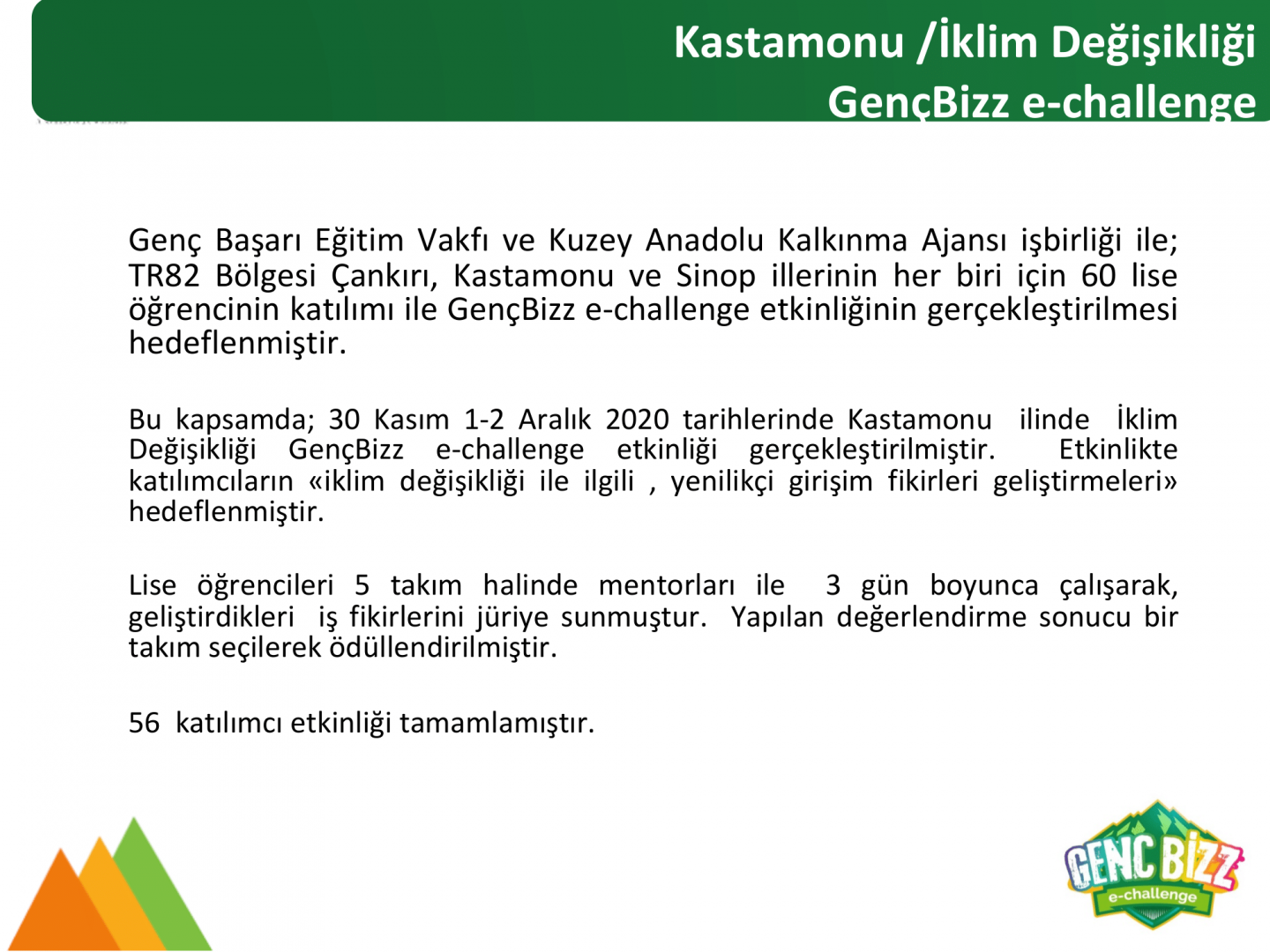 Kastamonu /İklim Değişikliği
GençBizz e-challenge

Genç Başarı Eğitim Vakfı ve Kuzey Anadolu Kalkınma Ajansı işbirliği ile; TR82 Bölgesi Çankırı, Kastamonu ve Sinop illerinin her biri için 60 lise öğrencinin katılımı ile GençBizz e-challenge etkinliğinin gerçekleştirilmesi hedeflenmiştir.

Bu kapsamda; 30 Kasım 1-2 Aralık 2020 tarihlerinde Kastamonu ilinde İklim Değişikliği GençBizz e-challenge etkinliği gerçekleştirilmiştir. Etkinlikte katılımcıların «iklim değişikliği ile ilgili , yenilikçi girişim fikirleri geliştirmeleri» hedeflenmiştir.

Lise öğrencileri 5 takım halinde mentorları ile 3 gün boyunca çalışarak, geliştirdikleri iş fikirlerini jüriye sunmuştur. Yapılan değerlendirme sonucu bir takım seçilerek ödüllendirilmiştir.

56 katılımcı etkinliği tamamlamıştır.

GENÇ BİZZ
e-challenge